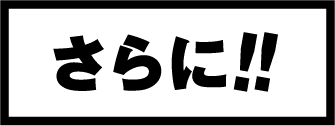 さらに!!